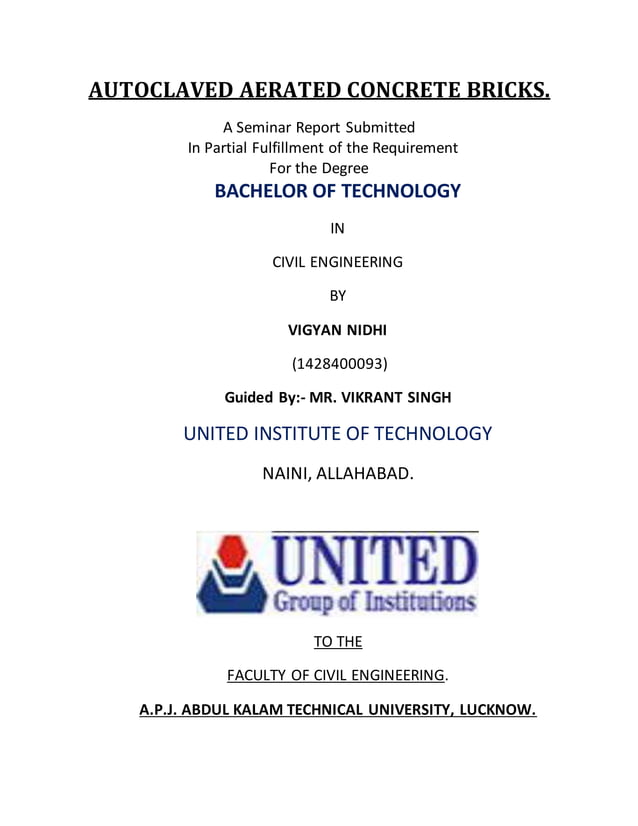 AUTOCLAVED AERATED CONCRETE BRICKS.

A Seminar Report Submitted
In Partial Fulfillment of the Requirement
For the Degree

BACHELOR OF TECHNOLOGY

IN

CIVIL ENGINEERING

BY

VIGYAN NIDHI

(1428400093)

Guided By:- MR. VIKRANT SINGH

UNITED INSTITUTE OF TECHNOLOGY

NAINI, ALLAHABAD.

UNITED
Group of Institutions

TO THE

FACULTY OF CIVIL ENGINEERING.

A.P.J. ABDUL KALAM TECHNICAL UNIVERSITY, LUCKNOW.